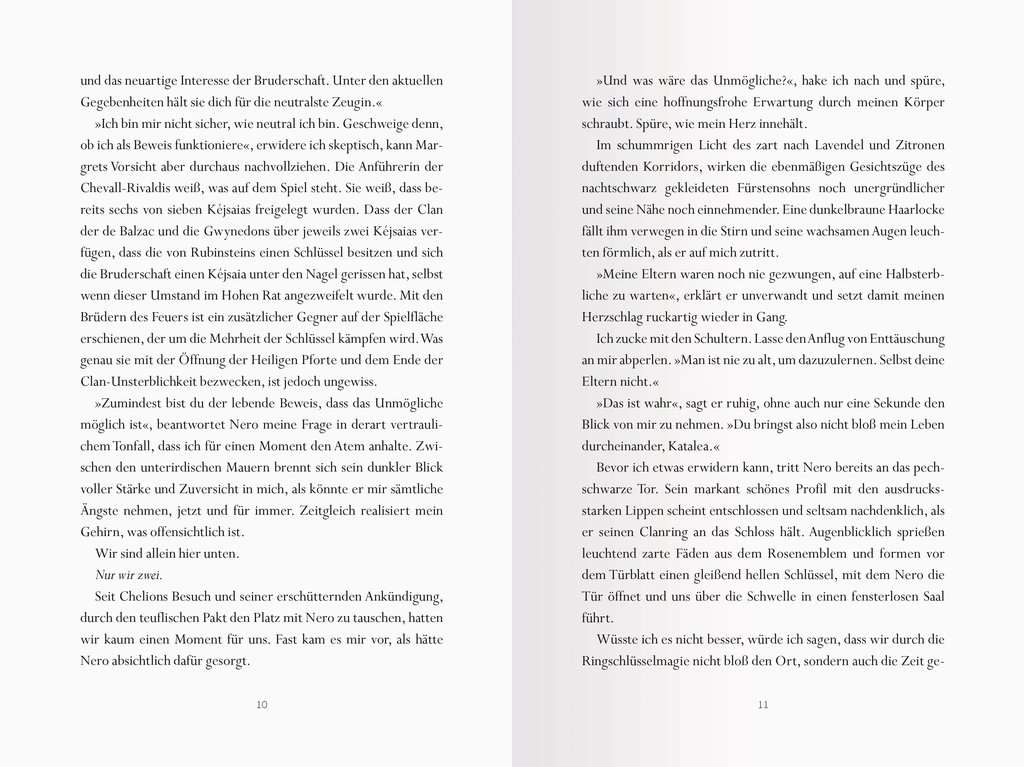 und das neuartige Interesse der Bruderschaft. Unter den aktuellen Gegebenheiten hält sie dich für die neutralste Zeugin.«

»Ich bin mir nicht sicher, wie neutral ich bin. Geschweige denn, ob ich als Beweis funktioniere«, erwidere ich skeptisch, kann Margrets Vorsicht aber durchaus nachvollziehen. Die Anführerin der Chevall-Rivaldis weiß, was auf dem Spiel steht. Sie weiß, dass bereits sechs von sieben Kéjsaias freigelegt wurden. Dass der Clan der de Balzac und die Gwynedons über jeweils zwei Kéjsaias verfügen, dass die von Rubinsteins einen Schlüssel besitzen und sich die Bruderschaft einen Kéjsaia unter den Nagel gerissen hat, selbst wenn dieser Umstand im Hohen Rat angezweifelt wurde. Mit den Brüdern des Feuers ist ein zusätzlicher Gegner auf der Spielfläche erschienen, der um die Mehrheit der Schlüssel kämpfen wird. Was genau sie mit der Öffnung der Heiligen Pforte und dem Ende der Clan-Unsterblichkeit bezwecken, ist jedoch ungewiss.

»Zumindest bist du der lebende Beweis, dass das Unmögliche möglich ist«, beantwortet Nero meine Frage in derart vertraulichem Tonfall, dass ich für einen Moment den Atem anhalte. Zwischen den unterirdischen Mauern brennt sich sein dunkler Blick voller Stärke und Zuversicht in mich, als könnte er mir sämtliche Ängste nehmen, jetzt und für immer. Zeitgleich realisiert mein Gehirn, was offensichtlich ist.

Wir sind allein hier unten.

Nur wir zwei.

Seit Chelions Besuch und seiner erschütternden Ankündigung, durch den teuflischen Pakt den Platz mit Nero zu tauschen, hatten wir kaum einen Moment für uns. Fast kam es mir vor, als hätte Nero absichtlich dafür gesorgt.

10

»Und was wäre das Unmögliche?«, hake ich nach und spüre, wie sich eine hoffnungsfrohe Erwartung durch meinen Körper schraubt. Spüre, wie mein Herz innehält.

Im schummrigen Licht des zart nach Lavendel und Zitronen duftenden Korridors, wirken die ebenmäßigen Gesichtszüge des nachtschwarz gekleideten Fürstensohns noch unergründlicher und seine Nähe noch einnehmender. Eine dunkelbraune Haarlocke fällt ihm verwegen in die Stirn und seine wachsamen Augen leuchten förmlich, als er auf mich zutritt.

»Meine Eltern waren noch nie gezwungen, auf eine Halbsterbliche zu warten«, erklärt er unverwandt und setzt damit meinen Herzschlag ruckartig wieder in Gang.

Ich zucke mit den Schultern. Lasse den Anflug von Enttäuschung an mir abperlen. »Man ist nie zu alt, um dazuzulernen. Selbst deine Eltern nicht.«

»Das ist wahr«, sagt er ruhig, ohne auch nur eine Sekunde den Blick von mir zu nehmen. »Du bringst also nicht bloß mein Leben durcheinander, Katalea.«

Bevor ich etwas erwidern kann, tritt Nero bereits an das pechschwarze Tor. Sein markant schönes Profil mit den ausdrucksstarken Lippen scheint entschlossen und seltsam nachdenklich, als er seinen Clanring an das Schloss hält. Augenblicklich sprießen leuchtend zarte Fäden aus dem Rosenemblem und formen vor dem Türblatt einen gleißend hellen Schlüssel, mit dem Nero die Tür öffnet und uns über die Schwelle in einen fensterlosen Saal führt.

Wüsste ich es nicht besser, würde ich sagen, dass wir durch die Ringschlüsselmagie nicht bloß den Ort, sondern auch die Zeit ge-

11